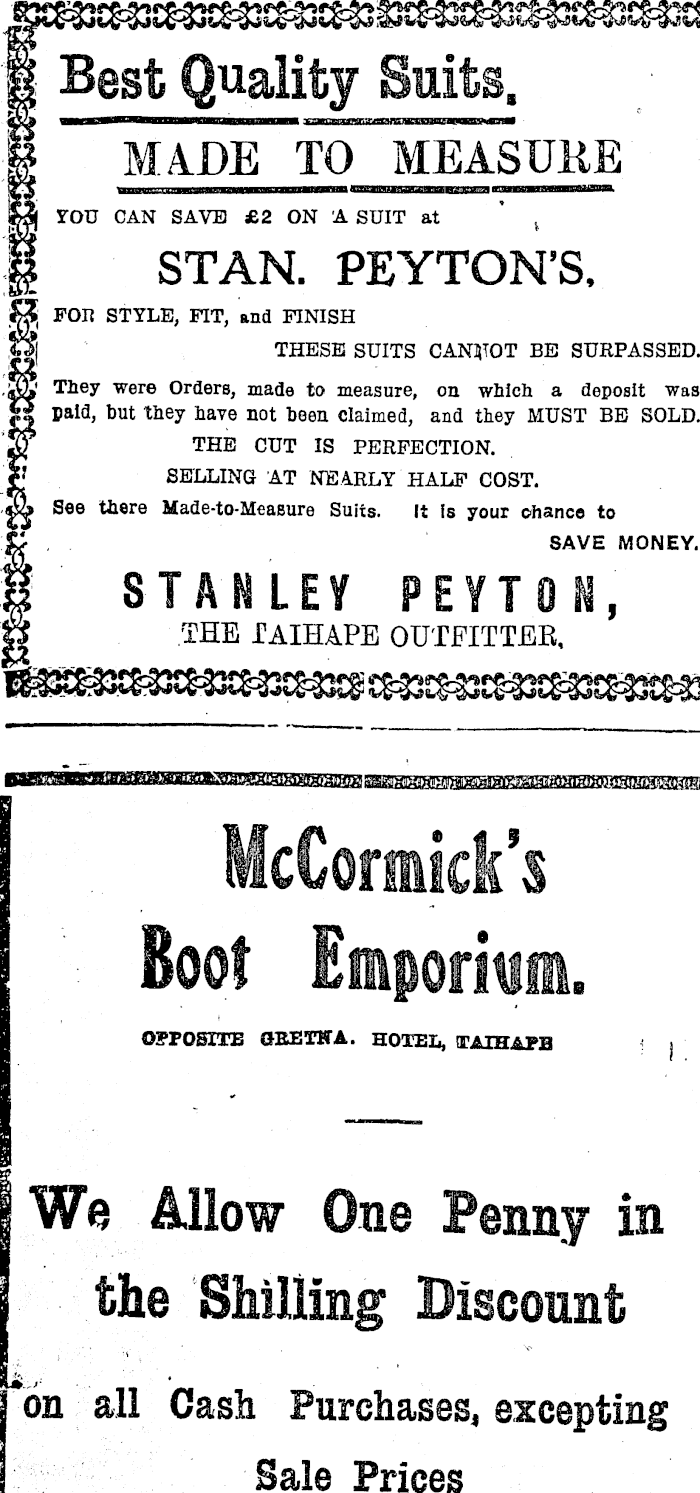 Best Quality Suits.

MADE TO MEASURE

YOU CAN SAVE £2 ON A SUIT at

STAN. PEYTON'S.

FOR STYLE, FIT, and FINISH

THESE SUITS CANNOT BE SURPASSED.

They were Orders, made to measure, on which a deposit was paid, but they have not been claimed, and they MUST BE SOLD.

THE CUT IS PERFECTION.

SELLING AT NEARLY HALF COST.

See there Made-to-Measure Suits. It is your chance to SAVE MONEY.

STANLEY PEYTON,

THE TAIHAPE OUTFITTER.

McCormick's

Boot Emporium.

OPPOSITE GRETNA. HOTEL, TAIHAPE

We Allow One Penny in the Shilling Discount on all Cash Purchases, excepting Sale Prices